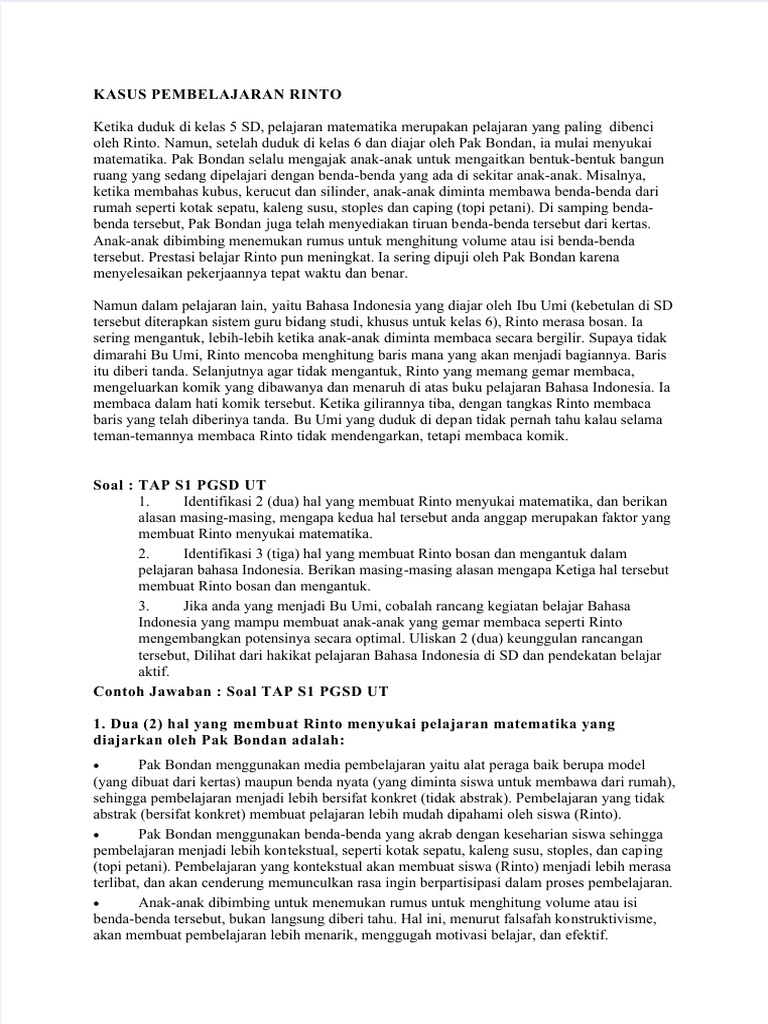 KASUS PEMBELAJARAN RINTO

Ketika duduk di kelas 5 SD, pelajaran matematika merupakan pelajaran yang paling dibenci oleh Rinto. Namun, setelah duduk di kelas 6 dan diajar oleh Pak Bondan, ia mulai menyukai matematika. Pak Bondan selalu mengajak anak-anak untuk mengaitkan bentuk-bentuk bangun ruang yang sedang dipelajari dengan benda-benda yang ada di sekitar anak-anak. Misalnya, ketika membahas kubus, kerucut dan silinder, anak-anak diminta membawa benda-benda dari rumah seperti kotak sepatu, kaleng susu, stoples dan caping (topi petani). Di samping benda-benda tersebut, Pak Bondan juga telah menyediakan tiruan benda-benda tersebut dari kertas. Anak-anak dibimbing menemukan rumus untuk menghitung volume atau isi benda-benda tersebut. Prestasi belajar Rinto pun meningkat. Ia sering dipuji oleh Pak Bondan karena menyelesaikan pekerjaannya tepat waktu dan benar.

Namun dalam pelajaran lain, yaitu Bahasa Indonesia yang diajar oleh Ibu Umi (kebetulan di SD tersebut diterapkan sistem guru bidang studi, khusus untuk kelas 6), Rinto merasa bosan. Ia sering mengantuk, lebih-lebih ketika anak-anak diminta membaca secara bergilir. Supaya tidak dimarahi Bu Umi, Rinto mencoba menghitung baris mana yang akan menjadi bagiannya. Baris itu diberi tanda. Selanjutnya agar tidak mengantuk, Rinto yang memang gemar membaca, mengeluarkan komik yang dibawanya dan menaruh di atas buku pelajaran Bahasa Indonesia. Ia membaca dalam hati komik tersebut. Ketika gilirannya tiba, dengan tangkas Rinto membaca baris yang telah diberinya tanda. Bu Umi yang duduk di depan tidak pernah tahu kalau selama teman-temannya membaca Rinto tidak mendengarkan, tetapi membaca komik.

Soal : TAP S1 PGSD UT
1. Identifikasi 2 (dua) hal yang membuat Rinto menyukai matematika, dan berikan alasan masing-masing, mengapa kedua hal tersebut anda anggap merupakan faktor yang membuat Rinto menyukai matematika.
2. Identifikasi 3 (tiga) hal yang membuat Rinto bosan dan mengantuk dalam pelajaran bahasa Indonesia. Berikan masing-masing alasan mengapa Ketiga hal tersebut membuat Rinto bosan dan mengantuk.
3. Jika anda yang menjadi Bu Umi, cobalah rancang kegiatan belajar Bahasa Indonesia yang mampu membuat anak-anak yang gemar membaca seperti Rinto mengembangkan potensinya secara optimal. Uliskan 2 (dua) keunggulan rancangan tersebut, Dilihat dari hakikat pelajaran Bahasa Indonesia di SD dan pendekatan belajar aktif.

Contoh Jawaban : Soal TAP S1 PGSD UT

1. Dua (2) hal yang membuat Rinto menyukai pelajaran matematika yang diajarkan oleh Pak Bondan adalah:

• Pak Bondan menggunakan media pembelajaran yaitu alat peraga baik berupa model (yang dibuat dari kertas) maupun benda nyata (yang diminta siswa untuk membawa dari rumah), sehingga pembelajaran menjadi lebih bersifat konkret (tidak abstrak). Pembelajaran yang tidak abstrak (bersifat konkret) membuat pelajaran lebih mudah dipahami oleh siswa (Rinto).
• Pak Bondan menggunakan benda-benda yang akrab dengan keseharian siswa sehingga pembelajaran menjadi lebih kontekstual, seperti kotak sepatu, kaleng susu, stoples, dan caping (topi petani). Pembelajaran yang kontekstual akan membuat siswa (Rinto) menjadi lebih merasa terlibat, dan akan cenderung memunculkan rasa ingin berpartisipasi dalam proses pembelajaran.
• Anak-anak dibimbing untuk menemukan rumus untuk menghitung volume atau isi benda-benda tersebut, bukan langsung diberi tahu. Hal ini, menurut falsafah konstruktivisme, akan membuat pembelajaran lebih menarik, menggugah motivasi belajar, dan efektif.